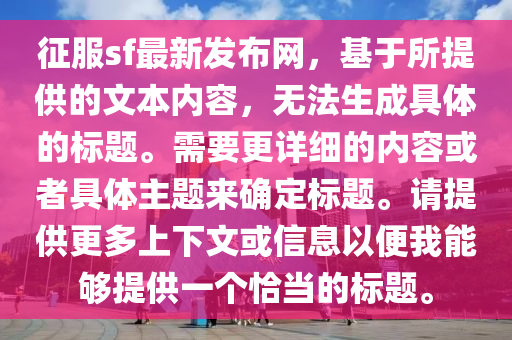 征服sf最新发布网，基于所提供的文本内容，无法生成具体的标题。需要更详细的内容或者具体主题来确定标题。请提供更多上下文或信息以便我能够提供一个恰当的标题。